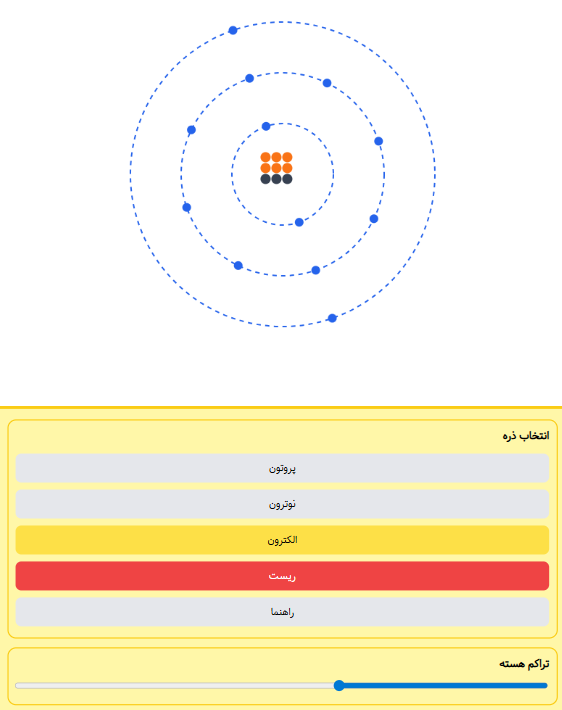 انتخاب ذره

پروتون

نوترون

الکترون

ریست

راهنما

تراکم هسته